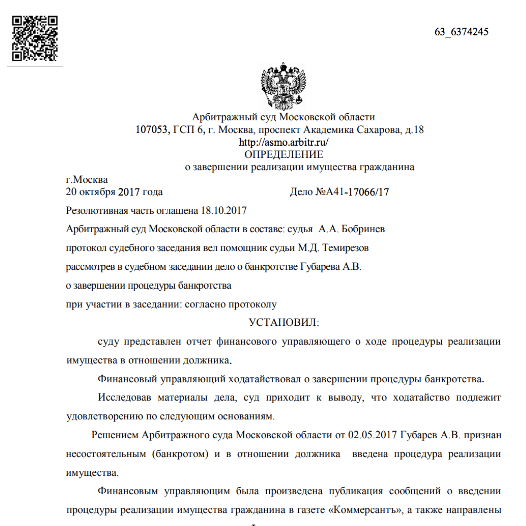 63_6374245

Арбитражный суд Московской области
107053, ГСП 6, г. Москва, проспект Академика Сахарова, д.18
http://asmo.arbitr.ru/
ОПРЕДЕЛЕНИЕ
о завершении реализации имущества гражданина

г.Москва
20 октября 2017 года Дело №А41-17066/17

Резолютивная часть оглашена 18.10.2017

Арбитражный суд Московской области в составе: судья А.А. Бобринев

протокол судебного заседания вел помощник судьи М.Д. Темирезов

рассмотрев в судебном заседании дело о банкротстве Губарева А.В.

о завершении процедуры банкротства

при участии в заседании: согласно протоколу

УСТАНОВИЛ:

суду представлен отчет финансового управляющего о ходе процедуры реализации имущества в отношении должника.

Финансовый управляющий ходатайствовал о завершении процедуры банкротства.

Исследовав материалы дела, суд приходит к выводу, что ходатайство подлежит удовлетворению по следующим основаниям.

Решением Арбитражного суда Московской области от 02.05.2017 Губарев А.В. признан несостоятельным (банкротом) и в отношении должника введена процедура реализации имущества.

Финансовым управляющим была произведена публикация сообщений о введении процедуры реализации имущества гражданина в газете «Коммерсантъ», а также направлены